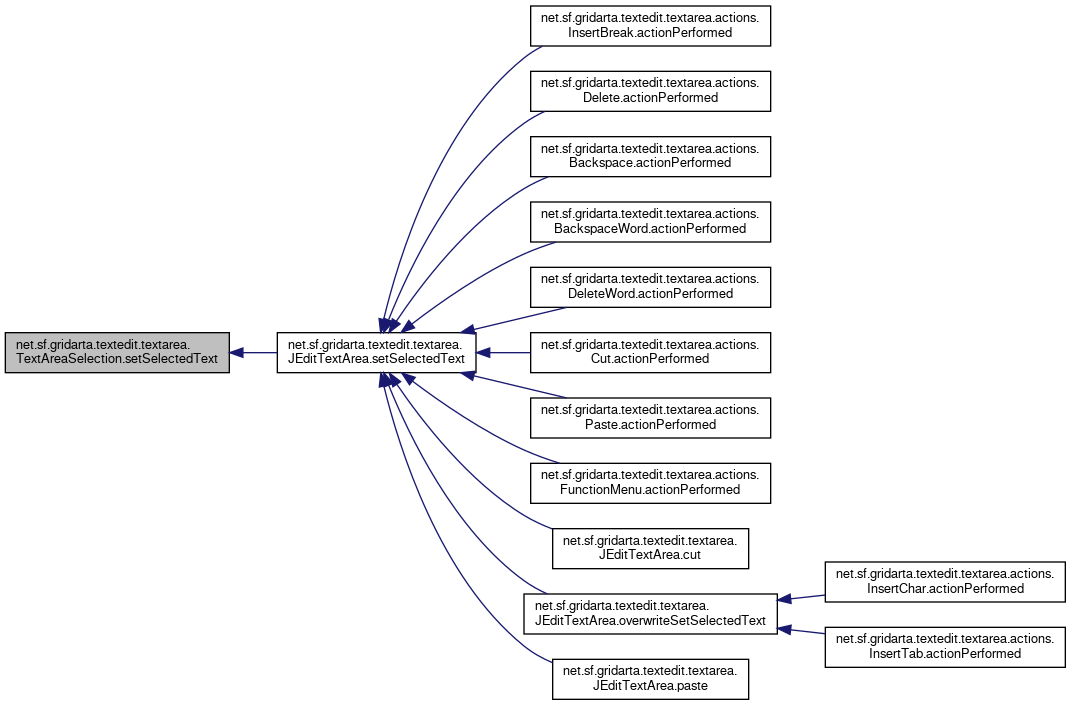 net.sf.gridarta.textedit.textarea.TextAreaSelection.setSelectedText

net.sf.gridarta.textedit.textarea.JEditTextArea.setSelectedText

net.sf.gridarta.textedit.textarea.actions.InsertBreak.actionPerformed

net.sf.gridarta.textedit.textarea.actions.Delete.actionPerformed

net.sf.gridarta.textedit.textarea.actions.Backspace.actionPerformed

net.sf.gridarta.textedit.textarea.actions.BackspaceWord.actionPerformed

net.sf.gridarta.textedit.textarea.actions.DeleteWord.actionPerformed

net.sf.gridarta.textedit.textarea.actions.Cut.actionPerformed

net.sf.gridarta.textedit.textarea.actions.Paste.actionPerformed

net.sf.gridarta.textedit.textarea.actions.FunctionMenu.actionPerformed

net.sf.gridarta.textedit.textarea.JEditTextArea.cut

net.sf.gridarta.textedit.textarea.JEditTextArea.overwriteSetSelectedText

net.sf.gridarta.textedit.textarea.JEditTextArea.paste

net.sf.gridarta.textedit.textarea.actions.InsertChar.actionPerformed

net.sf.gridarta.textedit.textarea.actions.InsertTab.actionPerformed